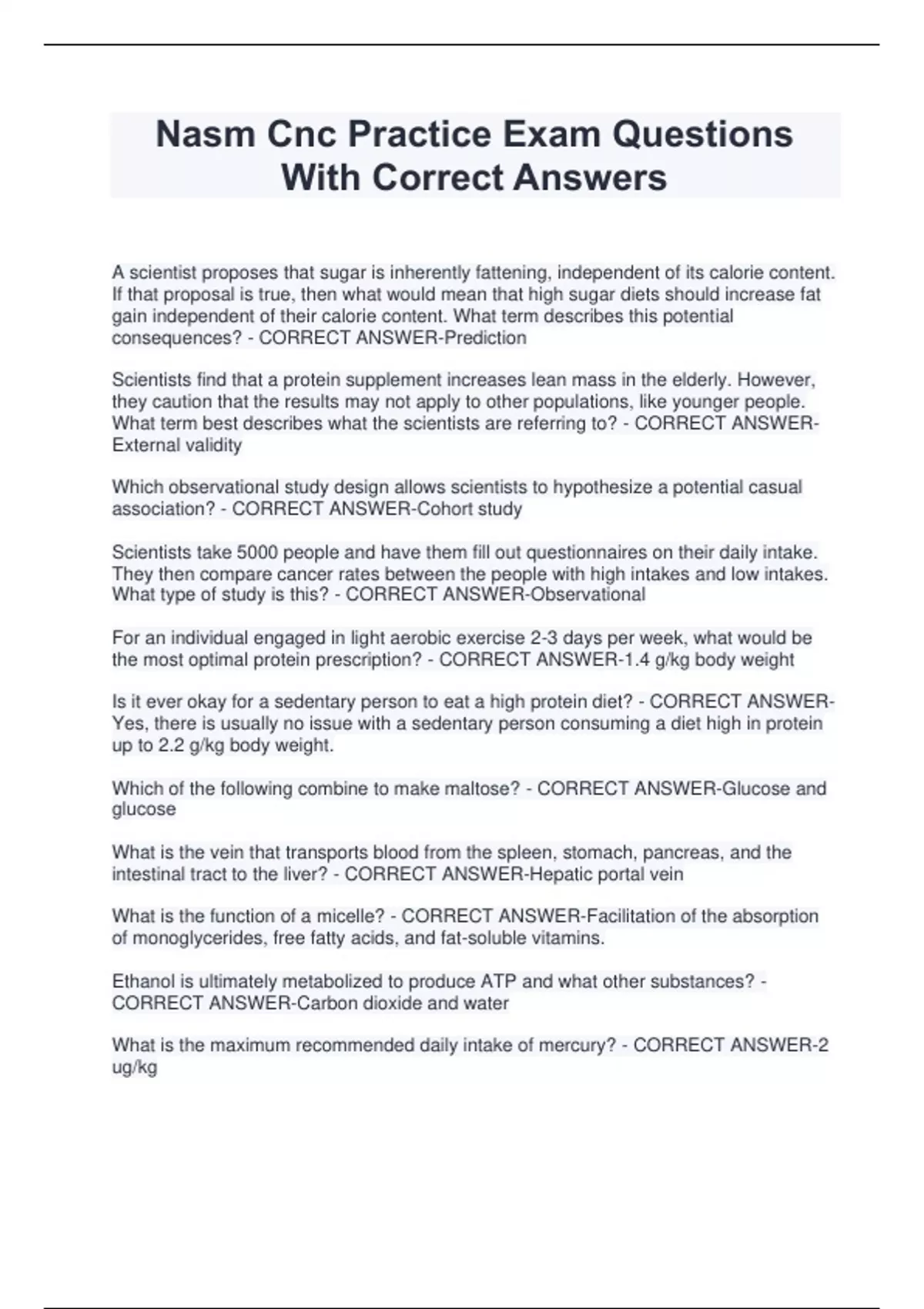 Nasm Cnc Practice Exam Questions With Correct Answers

A scientist proposes that sugar is inherently fattening, independent of its calorie content. If that proposal is true, then what would mean that high sugar diets should increase fat gain independent of their calorie content. What term describes this potential consequences? - CORRECT ANSWER-Prediction

Scientists find that a protein supplement increases lean mass in the elderly. However, they caution that the results may not apply to other populations, like younger people. What term best describes what the scientists are referring to? - CORRECT ANSWER-External validity

Which observational study design allows scientists to hypothesize a potential casual association? - CORRECT ANSWER-Cohort study

Scientists take 5000 people and have them fill out questionnaires on their daily intake. They then compare cancer rates between the people with high intakes and low intakes. What type of study is this? - CORRECT ANSWER-Observational

For an individual engaged in light aerobic exercise 2-3 days per week, what would be the most optimal protein prescription? - CORRECT ANSWER-1.4 g/kg body weight

Is it ever okay for a sedentary person to eat a high protein diet? - CORRECT ANSWER-Yes, there is usually no issue with a sedentary person consuming a diet high in protein up to 2.2 g/kg body weight.

Which of the following combine to make maltose? - CORRECT ANSWER-Glucose and glucose

What is the vein that transports blood from the spleen, stomach, pancreas, and the intestinal tract to the liver? - CORRECT ANSWER-Hepatic portal vein

What is the function of a micelle? - CORRECT ANSWER-Facilitation of the absorption of monoglycerides, free fatty acids, and fat-soluble vitamins.

Ethanol is ultimately metabolized to produce ATP and what other substances? - CORRECT ANSWER-Carbon dioxide and water

What is the maximum recommended daily intake of mercury? - CORRECT ANSWER-2 ug/kg